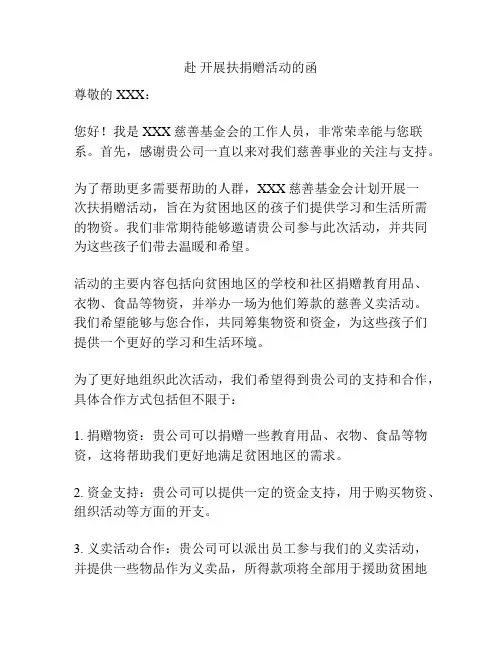 赴 开展扶捐赠活动的函

尊敬的 XXX：

您好！我是 XXX 慈善基金会的工作人员，非常荣幸能与您联系。首先，感谢贵公司一直以来对我们慈善事业的关注与支持。

为了帮助更多需要帮助的人群，XXX 慈善基金会计划开展一次扶捐赠活动，旨在为贫困地区的孩子们提供学习和生活所需的物资。我们非常期待能够邀请贵公司参与此次活动，并共同为这些孩子们带去温暖和希望。

活动的主要内容包括向贫困地区的学校和社区捐赠教育用品、衣物、食品等物资，并举办一场为他们筹款的慈善义卖活动。我们希望能够与您合作，共同筹集物资和资金，为这些孩子们提供一个更好的学习和生活环境。

为了更好地组织此次活动，我们希望得到贵公司的支持和合作，具体合作方式包括但不限于：

1. 捐赠物资：贵公司可以捐赠一些教育用品、衣物、食品等物资，这将帮助我们更好地满足贫困地区的需求。

2. 资金支持：贵公司可以提供一定的资金支持，用于购买物资、组织活动等方面的开支。

3. 义卖活动合作：贵公司可以派出员工参与我们的义卖活动，并提供一些物品作为义卖品，所得款项将全部用于援助贫困地